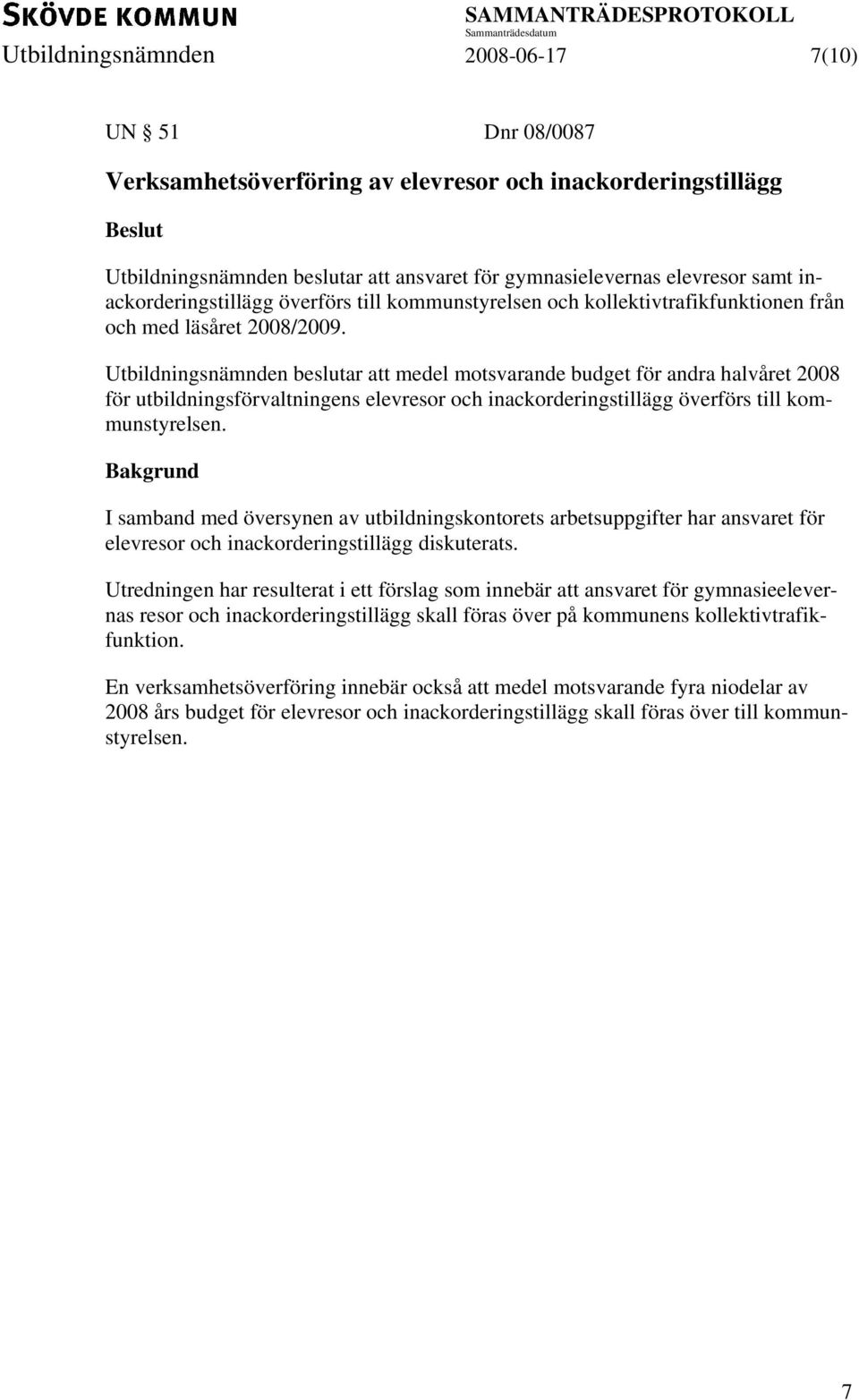 SKÖVDE KOMMUN
SAMMANTRÄDESPROTOKOLL
Sammanträdesdatum
Utbildningsnämnden 2008-06-17 7(10)

UN § 51 Dnr 08/0087

Verksamhetsöverföring av elevresor och inackorderingstillägg

Beslut

Utbildningsnämnden beslutar att ansvaret för gymnasielevernas elevresor samt inackorderingstillägg överförs till kommunstyrelsen och kollektivtrafikfunktionen från och med läsåret 2008/2009.

Utbildningsnämnden beslutar att medel motsvarande budget för andra halvåret 2008 för utbildningsförvaltningens elevresor och inackorderingstillägg överförs till kommunstyrelsen.

Bakgrund

I samband med översynen av utbildningskontorets arbetsuppgifter har ansvaret för elevresor och inackorderingstillägg diskuterats.

Utredningen har resulterat i ett förslag som innebär att ansvaret för gymnasieelevernas resor och inackorderingstillägg skall föras över på kommunens kollektivtrafikfunktion.

En verksamhetsöverföring innebär också att medel motsvarande fyra niodelar av 2008 års budget för elevresor och inackorderingstillägg skall föras över till kommunstyrelsen.

7